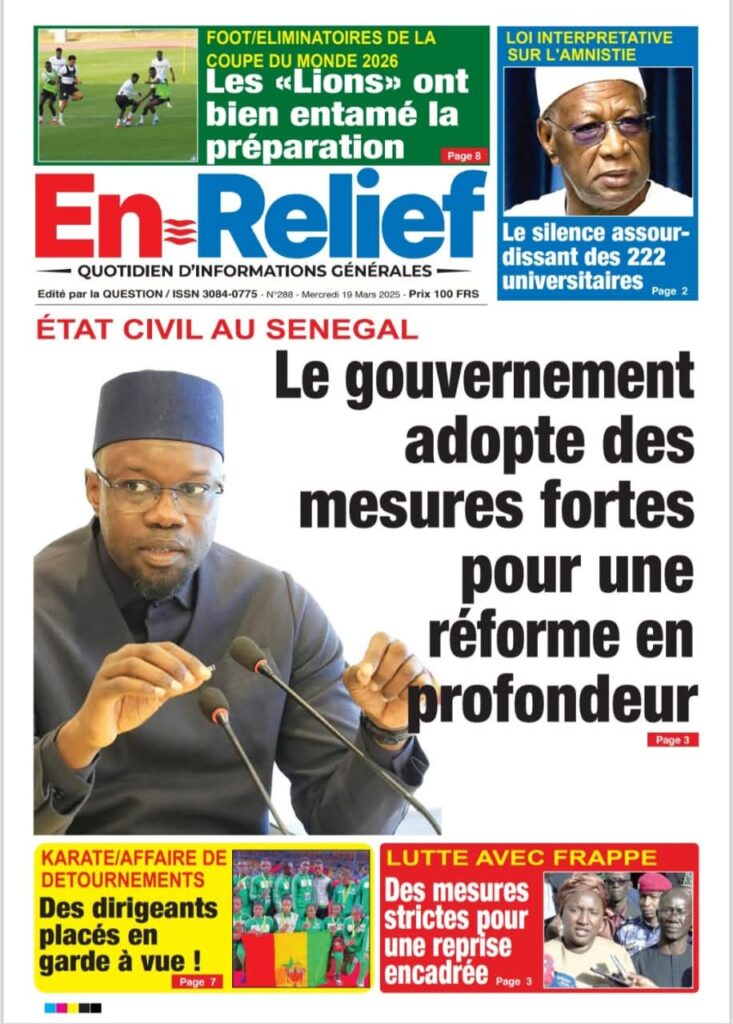 FOOT/ELIMINATOIRES DE LA COUPE DU MONDE 2026
Les «Lions» ont bien entamé la préparation
Page 8

LOI INTERPRETATIVE SUR L'AMNISTIE
Le silence assourdissant des 222 universitaires
Page 2

En Relief
QUOTIDIEN D'INFORMATIONS GÉNÉRALES
Edité par la QUESTION / ISSN 3084-0775 - N°288 - Mercredi 19 Mars 2025 - Prix 100 FRS

ÉTAT CIVIL AU SENEGAL
Le gouvernement adopte des mesures fortes pour une réforme en profondeur
Page 3

KARATE/AFFAIRE DE DETOURNEMENTS
Des dirigeants placés en garde à vue !
Page 7

LUTTE AVEC FRAPPE
Des mesures strictes pour une reprise encadrée
Page 3